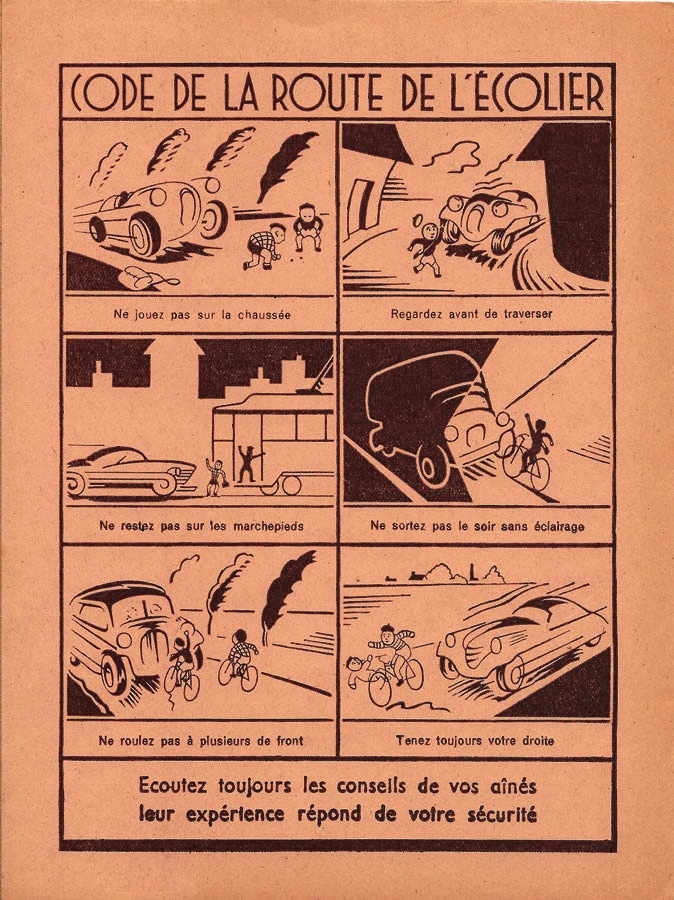 CODE DE LA ROUTE DE L'ÉCOLIER

Ne jouez pas sur la chaussée

Regardez avant de traverser

Ne restez pas sur les marchepieds

Ne sortez pas le soir sans éclairage

Ne roulez pas à plusieurs de front

Tenez toujours votre droite

Ecoutez toujours les conseils de vos aînés
leur expérience répond de votre sécurité